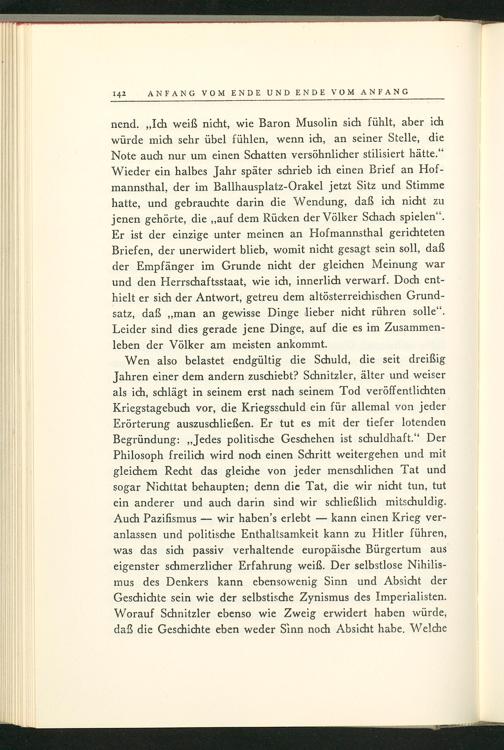 142 ANFANG VOM ENDE UND ENDE VOM ANFANG

nend. „Ich weiß nicht, wie Baron Musolin sich fühlt, aber ich würde mich sehr übel fühlen, wenn ich, an seiner Stelle, die Note auch nur um einen Schatten versöhnlicher stilisiert hätte.“ Wieder ein halbes Jahr später schrieb ich einen Brief an Hofmannsthal, der im Ballhausplatz-Orakel jetzt Sitz und Stimme hatte, und gebrauchte darin die Wendung, daß ich nicht zu jenen gehörte, die „auf dem Rücken der Völker Schach spielen“. Er ist der einzige unter meinen an Hofmannsthal gerichteten Briefen, der unerwidert blieb, womit nicht gesagt sein soll, daß der Empfänger im Grunde nicht der gleichen Meinung war und den Herrschaftsstaat, wie ich, innerlich verwarf. Doch enthielt er sich der Antwort, getreu dem altösterreichischen Grundsatz, daß „man an gewisse Dinge lieber nicht rühren solle“. Leider sind dies gerade jene Dinge, auf die es im Zusammenleben der Völker am meisten ankommt.

Wen also belastet endgültig die Schuld, die seit dreißig Jahren einer dem andern zuschiebt? Schnitzler, älter und weiser als ich, schlägt in seinem erst nach seinem Tod veröffentlichten Kriegstagebuch vor, die Kriegsschuld ein für allemal von jeder Erörterung auszuschließen. Er tut es mit der tiefer lotenden Begründung: „Jedes politische Geschehen ist schuldhaft.“ Der Philosoph freilich wird noch einen Schritt weitergehen und mit gleichem Recht das gleiche von jeder menschlichen Tat und sogar Nichttat behaupten; denn die Tat, die wir nicht tun, tut ein anderer und auch darin sind wir schließlich mitschuldig. Auch Pazifismus — wir haben's erlebt — kann einen Krieg veranlassen und politische Enthaltsamkeit kann zu Hitler führen, was das sich passiv verhaltende europäische Bürgertum aus eigenster schmerzlicher Erfahrung weiß. Der selbstlose Nihilismus des Denkers kann ebensowenig Sinn und Absicht der Geschichte sein wie der selbstische Zynismus des Imperialisten. Worauf Schnitzler ebenso wie Zweig erwidert haben würde, daß die Geschichte eben weder Sinn noch Absicht habe. Welche